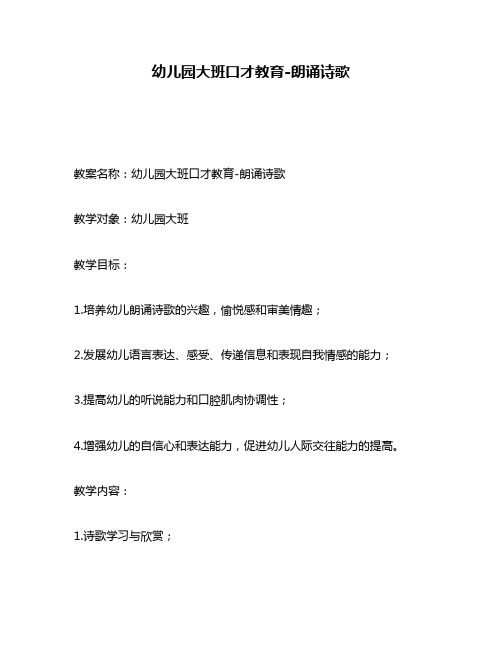 幼儿园大班口才教育-朗诵诗歌

教案名称：幼儿园大班口才教育-朗诵诗歌

教学对象：幼儿园大班

教学目标：

1.培养幼儿朗诵诗歌的兴趣，愉悦感和审美情趣；

2.发展幼儿语言表达、感受、传递信息和表现自我情感的能力；

3.提高幼儿的听说能力和口腔肌肉协调性；

4.增强幼儿的自信心和表达能力，促进幼儿人际交往能力的提高。

教学内容：

1.诗歌学习与欣赏；